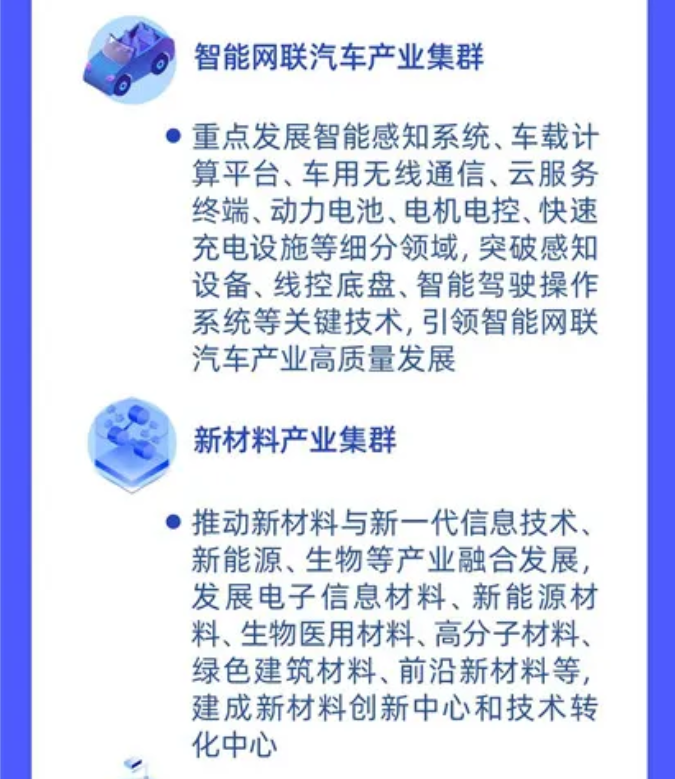 智能网联汽车产业集群

• 重点发展智能感知系统、车载计算平台、车用无线通信、云服务终端、动力电池、电机电控、快速充电设施等细分领域，突破感知设备、线控底盘、智能驾驶操作系统等关键技术，引领智能网联汽车产业高质量发展

新材料产业集群

• 推动新材料与新一代信息技术、新能源、生物等产业融合发展，发展电子信息材料、新能源材料、生物医用材料、高分子材料、绿色建筑材料、前沿新材料等，建成新材料创新中心和技术转化中心